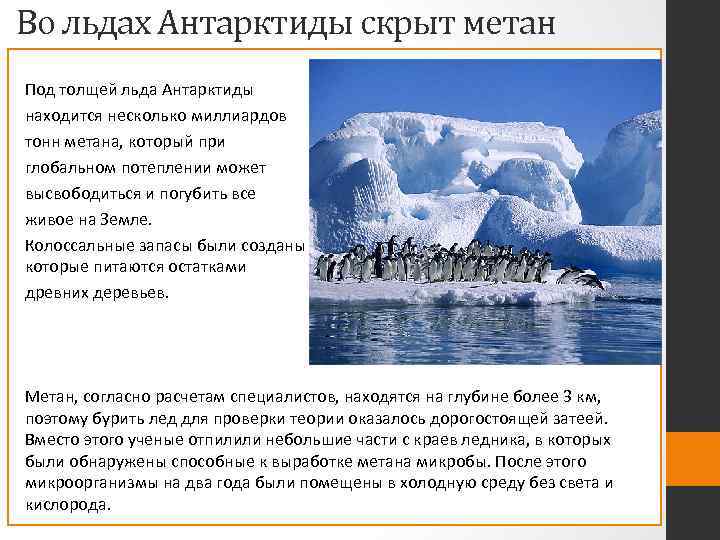 Во льдах Антарктиды скрыт метан

Под толщей льда Антарктиды находится несколько миллиардов тонн метана, который при глобальном потеплении может высвободиться и погубить все живое на Земле.

Колоссальные запасы были созданы которые питаются остатками древних деревьев.

Метан, согласно расчетам специалистов, находятся на глубине более 3 км, поэтому бурить лед для проверки теории оказалось дорогостоящей затеей. Вместо этого ученые отпилили небольшие части с краев ледника, в которых были обнаружены способные к выработке метана микробы. После этого микроорганизмы на два года были помещены в холодную среду без света и кислорода.